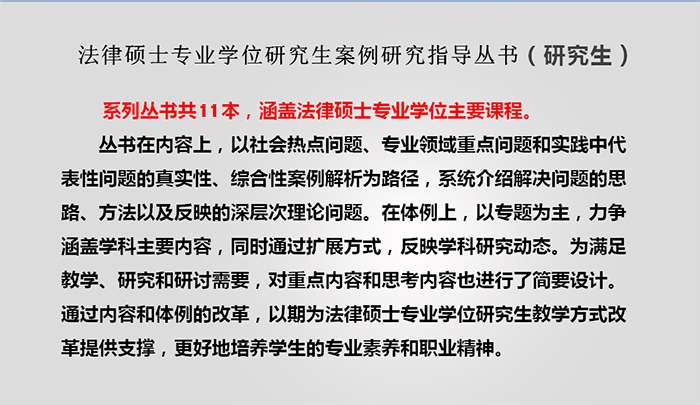 法律硕士专业学位研究生案例研究指导丛书（研究生）

系列丛书共11本，涵盖法律硕士专业学位主要课程。

丛书在内容上，以社会热点问题、专业领域重点问题和实践中代表性问题的真实性、综合性案例解析为路径，系统介绍解决问题的思路、方法以及反映的深层次理论问题。在体例上，以专题为主，力争涵盖学科主要内容，同时通过扩展方式，反映学科研究动态。为满足教学、研究和研讨需要，对重点内容和思考内容也进行了简要设计。通过内容和体例的改革，以期为法律硕士专业学位研究生教学方式改革提供支撑，更好地培养学生的专业素养和职业精神。